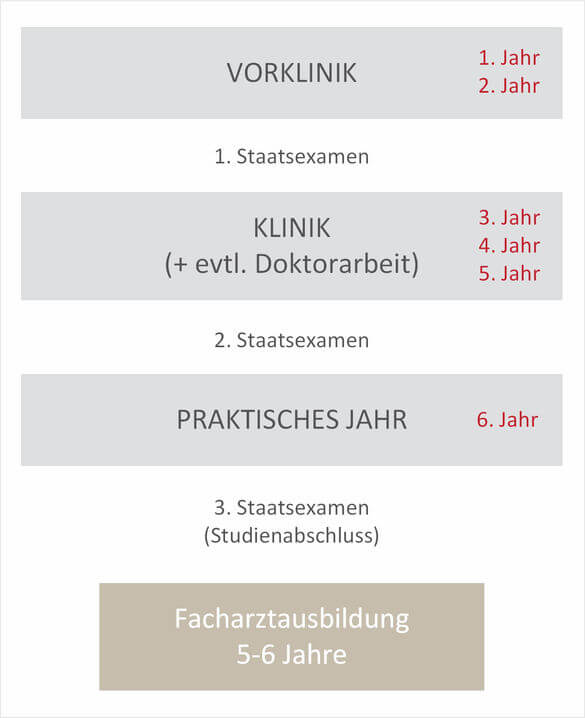 VORKLINIK

1. Jahr
2. Jahr

1. Staatsexamen

KLINIK
(+ evtl. Doktorarbeit)

3. Jahr
4. Jahr
5. Jahr

2. Staatsexamen

PRAKTISCHES JAHR

6. Jahr

3. Staatsexamen
(Studienabschluss)

Facharztausbildung
5-6 Jahre